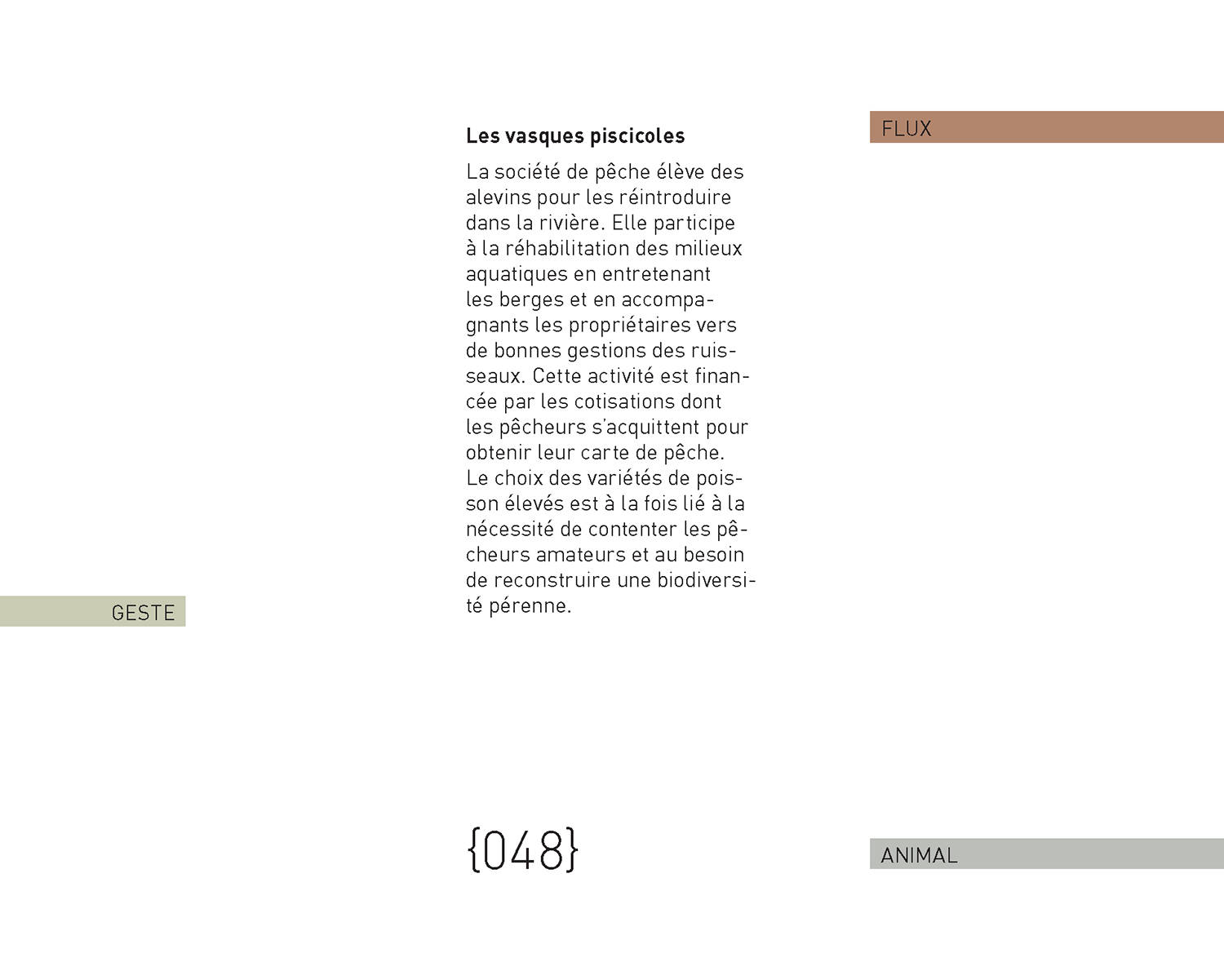 FLUX

Les vasques piscicoles

La société de pêche élève des alevins pour les réintroduire dans la rivière. Elle participe à la réhabilitation des milieux aquatiques en entretenant les berges et en accompagnants les propriétaires vers de bonnes gestions des ruisseaux. Cette activité est financée par les cotisations dont les pêcheurs s'acquittent pour obtenir leur carte de pêche. Le choix des variétés de poisson élevés est à la fois lié à la nécessité de contenter les pêcheurs amateurs et au besoin de reconstruire une biodiversité pérenne.

GESTE

{048}

ANIMAL